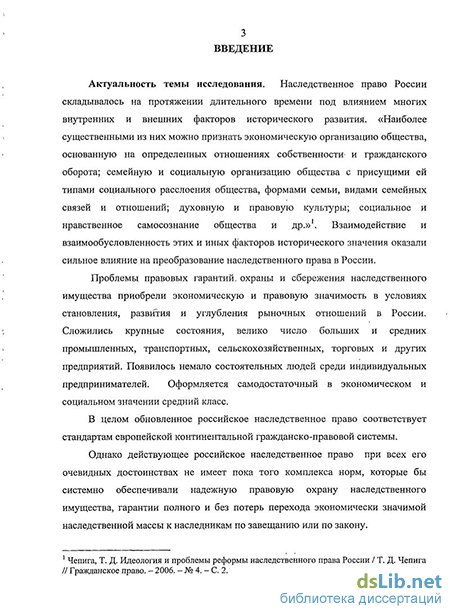 3
ВВЕДЕНИЕ

Актуальность темы исследования. Наследственное право России складывалось на протяжении длительного времени под влиянием многих внутренних и внешних факторов исторического развития. «Наиболее существенными из них можно признать экономическую организацию общества, основанную на определенных отношениях собственности и гражданского оборота; семейную и социальную организацию общества с присущими ей типами социального расслоения общества, формами семьи, видами семейных связей и отношений; духовную и правовую культуры; социальное и нравственное самосознание общества и др.»$^1$. Взаимодействие и взаимообусловленность этих и иных факторов исторического значения оказали сильное влияние на преобразование наследственного права в России.

Проблемы правовых гарантий охраны и сбережения наследственного имущества приобрели экономическую и правовую значимость в условиях становления, развития и углубления рыночных отношений в России. Сложились крупные состояния, велико число больших и средних промышленных, транспортных, сельскохозяйственных, торговых и других предприятий. Появилось немало состоятельных людей среди индивидуальных предпринимателей. Оформляется самодостаточный в экономическом и социальном значении средний класс.

В целом обновленное российское наследственное право соответствует стандартам европейской континентальной гражданско-правовой системы.

Однако действующее российское наследственное право при всех его очевидных достоинствах не имеет пока того комплекса норм, которые бы системно обеспечивали надежную правовую охрану наследственного имущества, гарантии полного и без потерь перехода экономически значимой наследственной массы к наследникам по завещанию или по закону.

$^1$ Чепига, Т. Д. Идеология и проблемы реформы наследственного права России / Т. Д. Чепига // Гражданское право. – 2006. – № 4. – С. 2.

dsLib.net
библиотека диссертаций